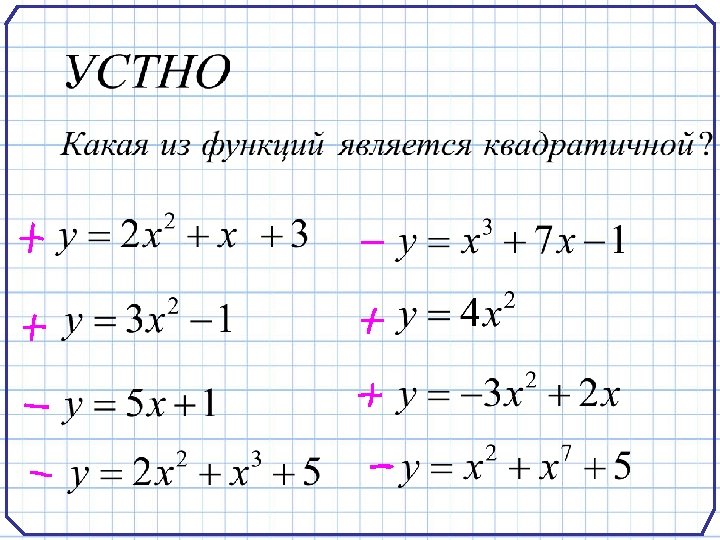 УСТНО

Какая из функций является квадратичной?

+ $y = 2x^2 + x + 3$

+ $y = 3x^2 - 1$

− $y = 5x + 1$

− $y = 2x^2 + x^3 + 5$

− $y = x^3 + 7x - 1$

+ $y = 4x^2$

+ $y = -3x^2 + 2x$

− $y = x^2 + x^7 + 5$